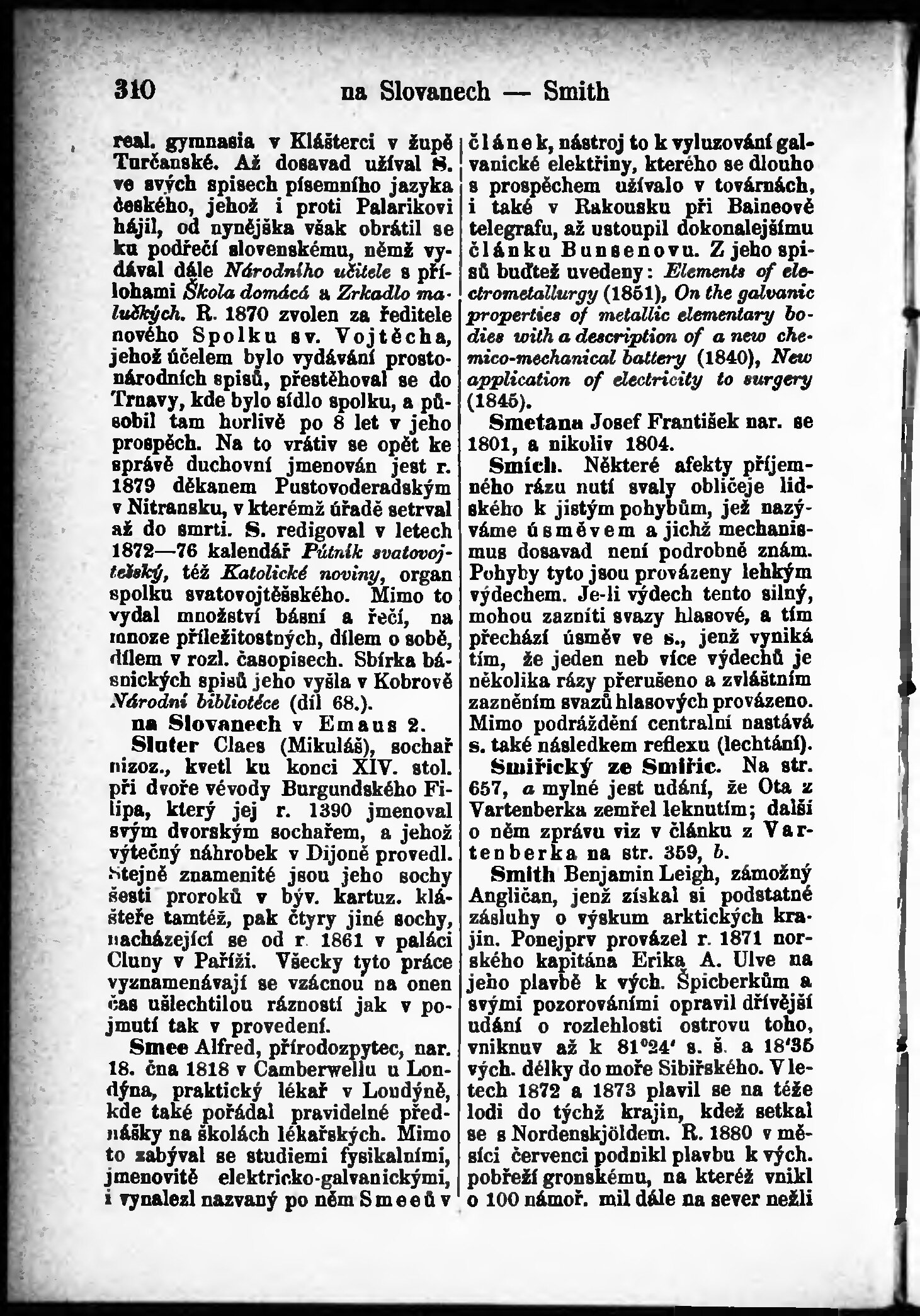 310 na Slovanech — Smith

real. gymnasia v Klášterci v župě Turčanské. Až dosavad užíval S. ve svých spisech písemního jazyka českého, jehož i proti Palarikovi hájil, od nynějška však obrátil se ku podřečí slovenskému, němž vydával dále Národního učitele s přílohami Škola domácá a Zrkadlo malučkých. R. 1870 zvolen za ředitele nového Spolku sv. Vojtěcha, jehož účelem bylo vydávání prostonárodních spisů, přestěhoval se do Trnavy, kde bylo sídlo spolku, a působil tam horlivě po 8 let v jeho prospěch. Na to vrátiv se opět ke správě duchovní jmenován jest r. 1879 děkanem Pustovoderadským v Nitransku, v kterémž úřadě setrval až do smrti. S. redigoval v letech 1872—76 kalendář Pútnik svatovojtešský, též Katolické noviny, organ spolku svatovojtěšského. Mimo to vydal množství básní a řečí, na mnoze příležitostných, dílem o sobě, dílem v rozl. časopisech. Sbírka básnických spisů jeho vyšla v Kobrově Národní bibliotéce (díl 68.).

na Slovanech v Emaus 2.

Sluter Claes (Mikuláš), sochař nizoz., kvetl ku konci XIV. stol. při dvoře vévody Burgundského Filipa, který jej r. 1390 jmenoval svým dvorským sochařem, a jehož výtečný náhrobek v Dijoně provedl. Stejně znamenité jsou jeho sochy šesti proroků v býv. kartuz. klášteře tamtéž, pak čtyry jiné sochy, nacházející se od r. 1861 v paláci Cluny v Paříži. Všecky tyto práce vyznamenávají se vzácnou na onen čas ušlechtilou rázností jak v pojmutí tak v provedení.

Smee Alfred, přírodozpytec, nar. 18. čna 1818 v Camberwellu u Londýna, praktický lékař v Londýně, kde také pořádal pravidelné přednášky na školách lékařských. Mimo to zabýval se studiemi fysikalními, jmenovitě elektricko-galvanickými, i vynalezl nazvaný po něm Smeeův článek, nástroj to k vyluzování galvanické elektřiny, kterého se dlouho s prospěchem užívalo v továrnách, i také v Rakousku při Baineově telegrafu, až ustoupil dokonalejšímu článku Bunsenovu. Z jeho spisů buďtež uvedeny: Elements of electrometallurgy (1851), On the galvanic properties of metallic elementary bodies with a description of a new chemico-mechanical battery (1840), New application of electricity to surgery (1845).

Smetana Josef František nar. se 1801, a nikoliv 1804.

Smích. Některé afekty příjemného rázu nutí svaly obličeje lidského k jistým pohybům, jež nazýváme úsměvem a jichž mechanismus dosavad není podrobně znám. Pohyby tyto jsou provázeny lehkým výdechem. Je-li výdech tento silný, mohou zazníti svazy hlasové, a tím přechází úsměv ve s., jenž vyniká tím, že jeden neb více výdechů je několika rázy přerušeno a zvláštním zazněním svazů hlasových provázeno. Mimo podráždění centralní nastává s. také následkem reflexu (lechtání).

Smiřický ze Smiřic. Na str. 657, a mylné jest udání, že Ota z Vartenberka zemřel leknutím; další o něm zprávu viz v článku z Vartenberka na str. 359, b.

Smith Benjamin Leigh, zámožný Angličan, jenž získal si podstatné zásluhy o výskum arktických krajin. Ponejprv provázel r. 1871 norského kapitána Erika A. Ulve na jeho plavbě k vých. Špicberkům a svými pozorováními opravil dřívější udání o rozlehlosti ostrovu toho, vniknuv až k 81°24′ s. š. a 18′35 vých. délky do moře Sibiřského. V letech 1872 a 1873 plavil se na téže lodi do týchž krajin, kdež setkal se s Nordenskjöldem. R. 1880 v měsíci červenci podnikl plavbu k vých. pobřeží gronskému, na kteréž vnikl o 100 námoř. mil dále na sever nežli